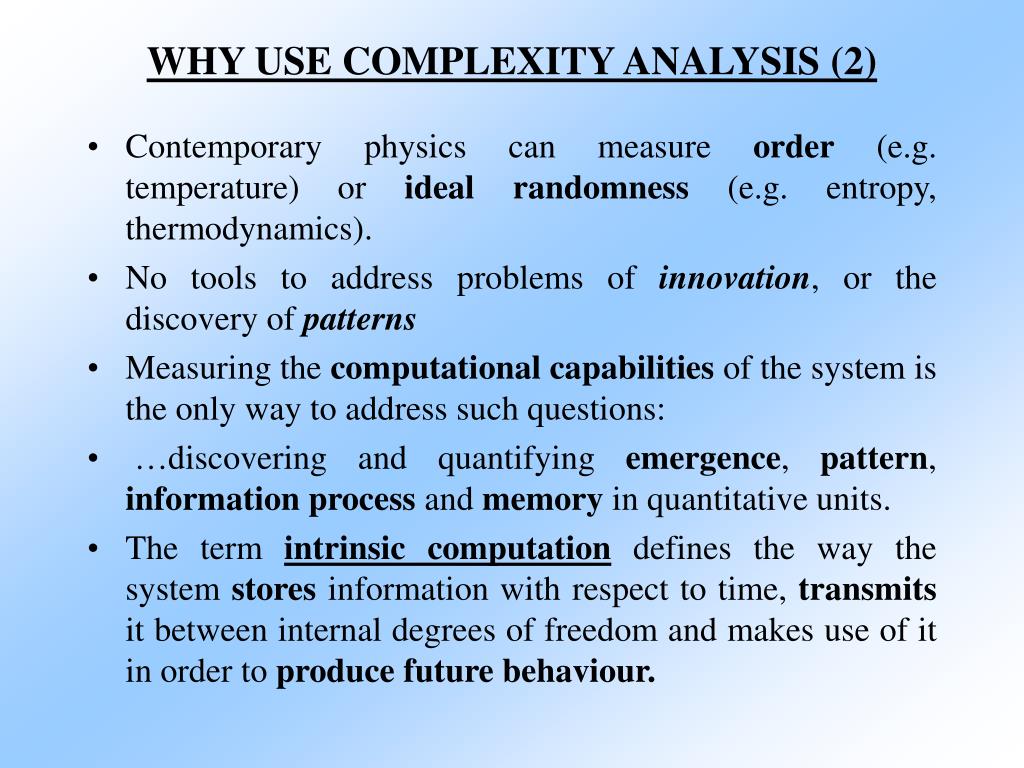 WHY USE COMPLEXITY ANALYSIS (2)

• Contemporary physics can measure order (e.g. temperature) or ideal randomness (e.g. entropy, thermodynamics).

• No tools to address problems of innovation, or the discovery of patterns

• Measuring the computational capabilities of the system is the only way to address such questions:

• …discovering and quantifying emergence, pattern, information process and memory in quantitative units.

• The term intrinsic computation defines the way the system stores information with respect to time, transmits it between internal degrees of freedom and makes use of it in order to produce future behaviour.